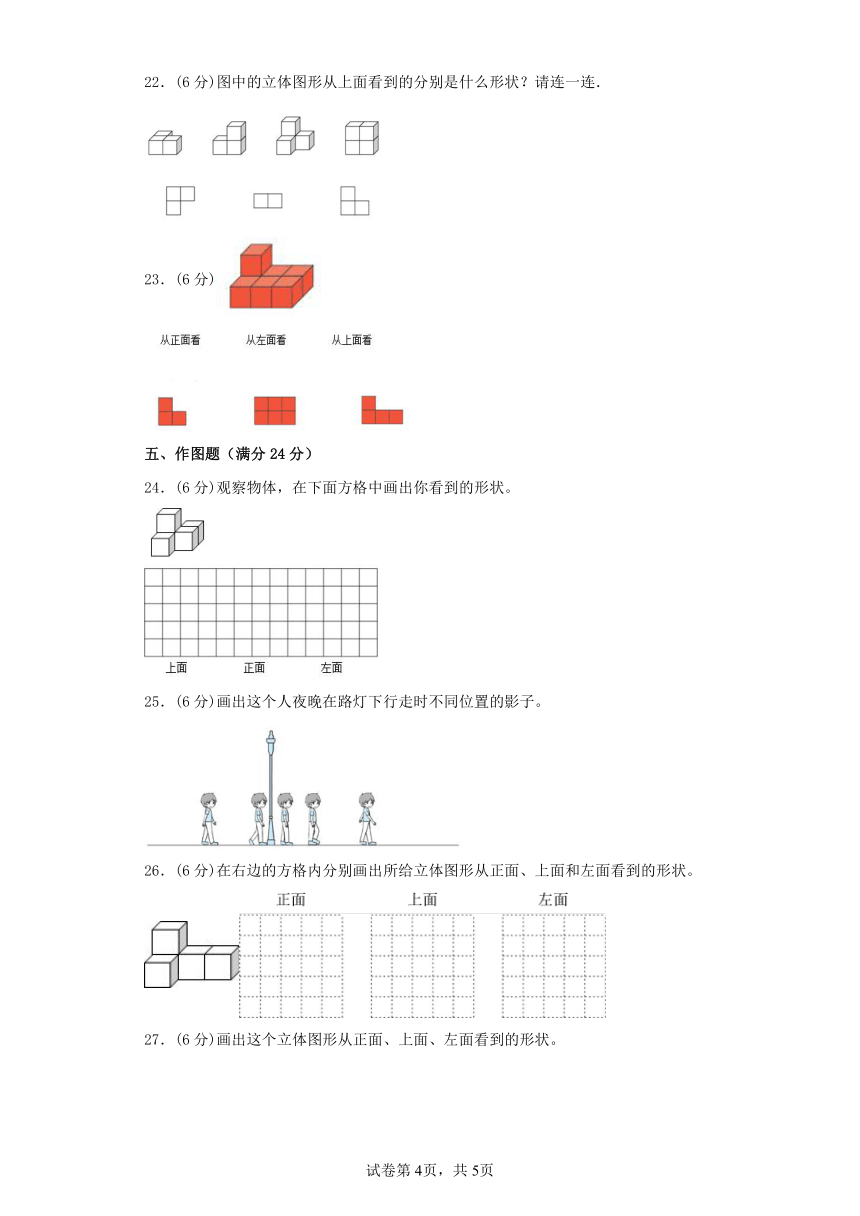 22．(6 分)图中的立体图形从上面看到的分别是什么形状？请连一连.

23．(6 分)

从正面看　　从左面看　　从上面看

五、作图题（满分 24 分）

24．(6 分)观察物体，在下面方格中画出你看到的形状。

上面　　正面　　左面

25．(6 分)画出这个人夜晚在路灯下行走时不同位置的影子。

26．(6 分)在右边的方格内分别画出所给立体图形从正面、上面和左面看到的形状。

正面　　上面　　左面

27．(6 分)画出这个立体图形从正面、上面、左面看到的形状。

试卷第 4页，共 5页